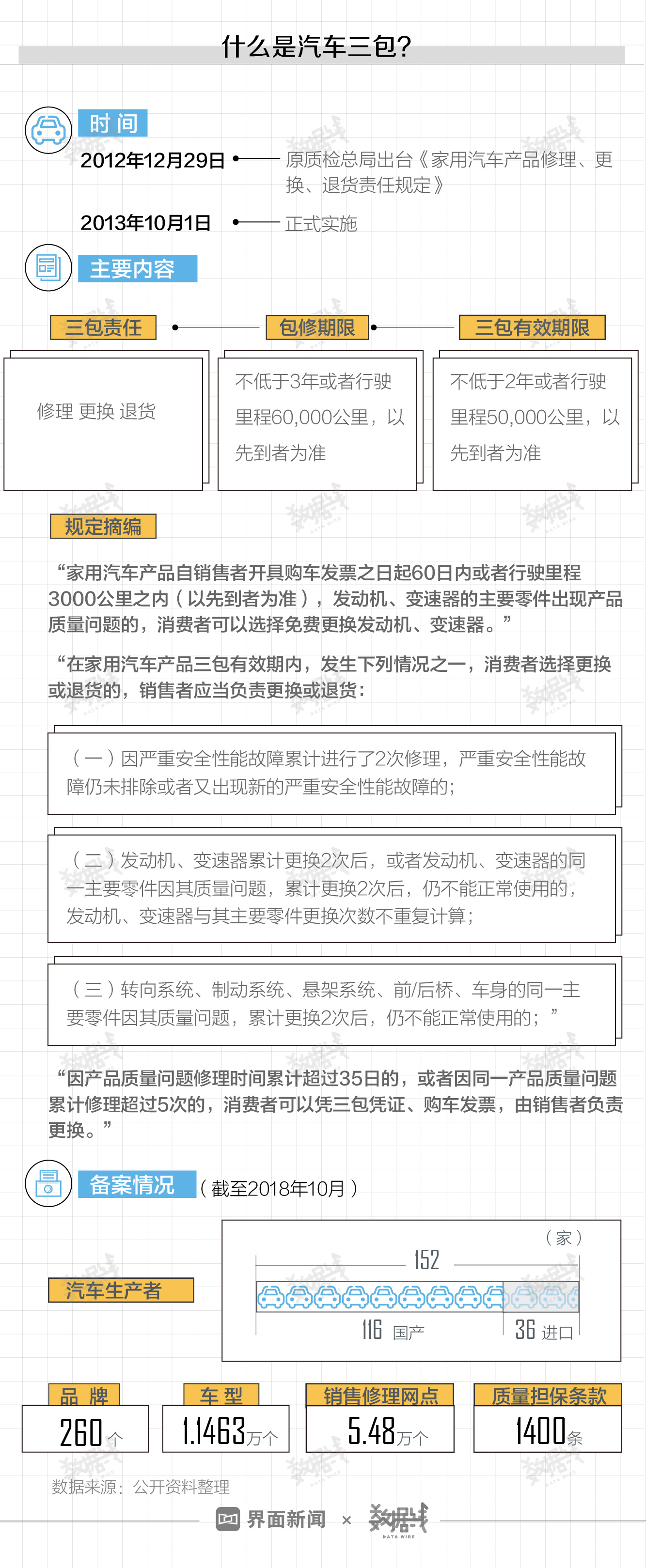 什么是汽车三包?

时 间

2012年12月29日 原质检总局出台《家用汽车产品修理、更换、退货责任规定》

2013年10月1日 正式实施

主要内容

三包责任

修理 更换 退货

包修期限

不低于3年或者行驶里程60,000公里，以先到者为准

三包有效期限

不低于2年或者行驶里程50,000公里，以先到者为准

规定摘编

“家用汽车产品自销售者开具购车发票之日起60日内或者行驶里程3000公里之内（以先到者为准），发动机、变速器的主要零件出现产品质量问题的，消费者可以选择免费更换发动机、变速器。”

“在家用汽车产品三包有效期内，发生下列情况之一，消费者选择更换或退货的，销售者应当负责更换或退货：

（一）因严重安全性能故障累计进行了2次修理，严重安全性能故障仍未排除或者又出现新的严重安全性能故障的；

（二）发动机、变速器累计更换2次后，或者发动机、变速器的同一主要零件因其质量问题，累计更换2次后，仍不能正常使用的，发动机、变速器与其主要零件更换次数不重复计算；

（三）转向系统、制动系统、悬架系统、前/后桥、车身的同一主要零件因其质量问题，累计更换2次后，仍不能正常使用的；”

“因产品质量问题修理时间累计超过35日的，或者因同一产品质量问题累计修理超过5次的，消费者可以凭三包凭证、购车发票，由销售者负责更换。”

备案情况 （截至2018年10月）

汽车生产者

（家）

152

116 国产

36 进口

品 牌

260个

车 型

1.1463万个

销售修理网点

5.48万个

质量担保条款

1400条

数据来源：公开资料整理

界面新闻 × 数据线 DATA WIRE